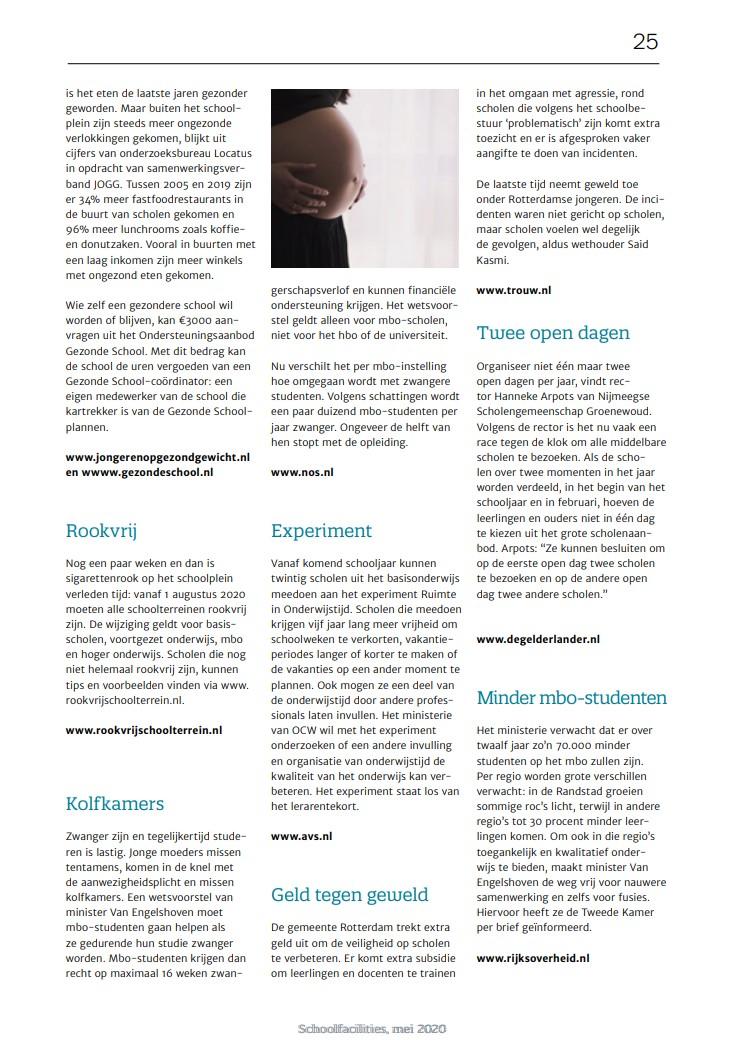 25

is het eten de laatste jaren gezonder geworden. Maar buiten het schoolplein zijn steeds meer ongezonde verlokkingen gekomen, blijkt uit cijfers van onderzoeksbureau Locatus in opdracht van samenwerkingsverband JOGG. Tussen 2005 en 2019 zijn er 34% meer fastfoodrestaurants in de buurt van scholen gekomen en 96% meer lunchrooms zoals koffie- en donutzaken. Vooral in buurten met een laag inkomen zijn meer winkels met ongezond eten gekomen.

Wie zelf een gezondere school wil worden of blijven, kan €3000 aanvragen uit het Ondersteuningsaanbod Gezonde School. Met dit bedrag kan de school de uren vergoeden van een Gezonde School-coördinator: een eigen medewerker van de school die kartrekker is van de Gezonde Schoolplannen.

www.jongerenopgezondgewicht.nl en wwww.gezondeschool.nl

Rookvrij

Nog een paar weken en dan is sigarettenrook op het schoolplein verleden tijd: vanaf 1 augustus 2020 moeten alle schoolterreinen rookvrij zijn. De wijziging geldt voor basisscholen, voortgezet onderwijs, mbo en hoger onderwijs. Scholen die nog niet helemaal rookvrij zijn, kunnen tips en voorbeelden vinden via www.rookvrijschoolterrein.nl.

www.rookvrijschoolterrein.nl

Kolfkamers

Zwanger zijn en tegelijkertijd studeren is lastig. Jonge moeders missen tentamens, komen in de knel met de aanwezigheidsplicht en missen kolfkamers. Een wetsvoorstel van minister Van Engelshoven moet mbo-studenten gaan helpen als ze gedurende hun studie zwanger worden. Mbo-studenten krijgen dan recht op maximaal 16 weken zwangerschapsverlof en kunnen financiële ondersteuning krijgen. Het wetsvoorstel geldt alleen voor mbo-scholen, niet voor het hbo of de universiteit.

Nu verschilt het per mbo-instelling hoe omgegaan wordt met zwangere studenten. Volgens schattingen wordt een paar duizend mbo-studenten per jaar zwanger. Ongeveer de helft van hen stopt met de opleiding.

www.nos.nl

Experiment

Vanaf komend schooljaar kunnen twintig scholen uit het basisonderwijs meedoen aan het experiment Ruimte in Onderwijstijd. Scholen die meedoen krijgen vijf jaar lang meer vrijheid om schoolweken te verkorten, vakantieperiodes langer of korter te maken of de vakanties op een ander moment te plannen. Ook mogen ze een deel van de onderwijstijd door andere professionals laten invullen. Het ministerie van OCW wil met het experiment onderzoeken of een andere invulling en organisatie van onderwijstijd de kwaliteit van het onderwijs kan verbeteren. Het experiment staat los van het lerarentekort.

www.avs.nl

Geld tegen geweld

De gemeente Rotterdam trekt extra geld uit om de veiligheid op scholen te verbeteren. Er komt extra subsidie om leerlingen en docenten te trainen in het omgaan met agressie, rond scholen die volgens het schoolbestuur 'problematisch' zijn komt extra toezicht en er is afgesproken vaker aangifte te doen van incidenten.

De laatste tijd neemt geweld toe onder Rotterdamse jongeren. De incidenten waren niet gericht op scholen, maar scholen voelen wel degelijk de gevolgen, aldus wethouder Said Kasmi.

www.trouw.nl

Twee open dagen

Organiseer niet één maar twee open dagen per jaar, vindt rector Hanneke Arpots van Nijmeegse Scholengemeenschap Groenewoud. Volgens de rector is het nu vaak een race tegen de klok om alle middelbare scholen te bezoeken. Als de scholen over twee momenten in het jaar worden verdeeld, in het begin van het schooljaar en in februari, hoeven de leerlingen en ouders niet in één dag te kiezen uit het grote scholenaanbod. Arpots: "Ze kunnen besluiten om op de eerste open dag twee scholen te bezoeken en op de andere open dag twee andere scholen."

www.degelderlander.nl

Minder mbo-studenten

Het ministerie verwacht dat er over twaalf jaar zo'n 70.000 minder studenten op het mbo zullen zijn. Per regio worden grote verschillen verwacht: in de Randstad groeien sommige roc's licht, terwijl in andere regio's tot 30 procent minder leerlingen komen. Om ook in die regio's toegankelijk en kwalitatief onderwijs te bieden, maakt minister Van Engelshoven de weg vrij voor nauwere samenwerking en zelfs voor fusies. Hiervoor heeft ze de Tweede Kamer per brief geïnformeerd.

www.rijksoverheid.nl

Schoolfacilities, mei 2020